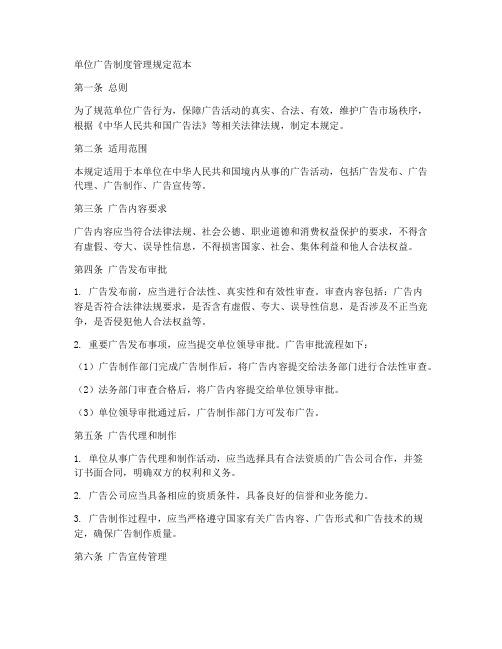 单位广告制度管理规定范本

第一条 总则

为了规范单位广告行为，保障广告活动的真实、合法、有效，维护广告市场秩序，根据《中华人民共和国广告法》等相关法律法规，制定本规定。

第二条 适用范围

本规定适用于本单位在中华人民共和国境内从事的广告活动，包括广告发布、广告代理、广告制作、广告宣传等。

第三条 广告内容要求

广告内容应当符合法律法规、社会公德、职业道德和消费权益保护的要求，不得含有虚假、夸大、误导性信息，不得损害国家、社会、集体利益和他人合法权益。

第四条 广告发布审批

1. 广告发布前，应当进行合法性、真实性和有效性审查。审查内容包括：广告内容是否符合法律法规要求，是否含有虚假、夸大、误导性信息，是否涉及不正当竞争，是否侵犯他人合法权益等。

2. 重要广告发布事项，应当提交单位领导审批。广告审批流程如下：

（1）广告制作部门完成广告制作后，将广告内容提交给法务部门进行合法性审查。

（2）法务部门审查合格后，将广告内容提交给单位领导审批。

（3）单位领导审批通过后，广告制作部门方可发布广告。

第五条 广告代理和制作

1. 单位从事广告代理和制作活动，应当选择具有合法资质的广告公司合作，并签订书面合同，明确双方的权利和义务。

2. 广告公司应当具备相应的资质条件，具备良好的信誉和业务能力。

3. 广告制作过程中，应当严格遵守国家有关广告内容、广告形式和广告技术的规定，确保广告制作质量。

第六条 广告宣传管理